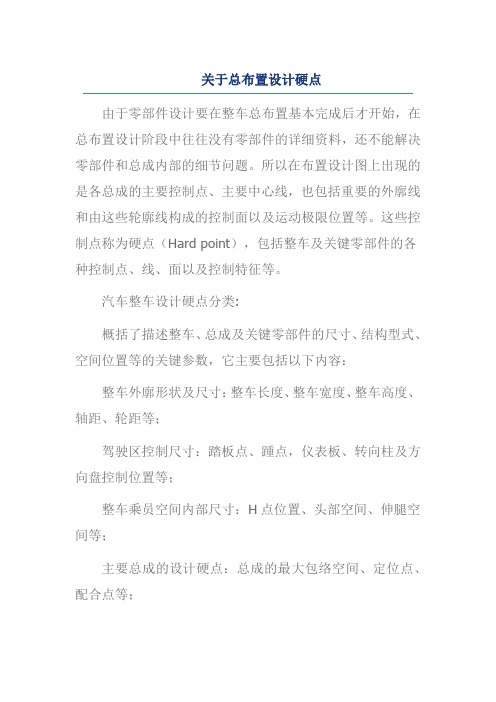 关于总布置设计硬点

由于零部件设计要在整车总布置基本完成后才开始，在总布置设计阶段中往往没有零部件的详细资料，还不能解决零部件和总成内部的细节问题。所以在布置设计图上出现的是各总成的主要控制点、主要中心线，也包括重要的外廓线和由这些轮廓线构成的控制面以及运动极限位置等。这些控制点称为硬点（Hard point），包括整车及关键零部件的各种控制点、线、面以及控制特征等。

汽车整车设计硬点分类:

概括了描述整车、总成及关键零部件的尺寸、结构型式、空间位置等的关键参数，它主要包括以下内容：

整车外廓形状及尺寸：整车长度、整车宽度、整车高度、轴距、轮距等；

驾驶区控制尺寸：踏板点、踵点，仪表板、转向柱及方向盘控制位置等；

整车乘员空间内部尺寸：H 点位置、头部空间、伸腿空间等；

主要总成的设计硬点：总成的最大包络空间、定位点、配合点等；